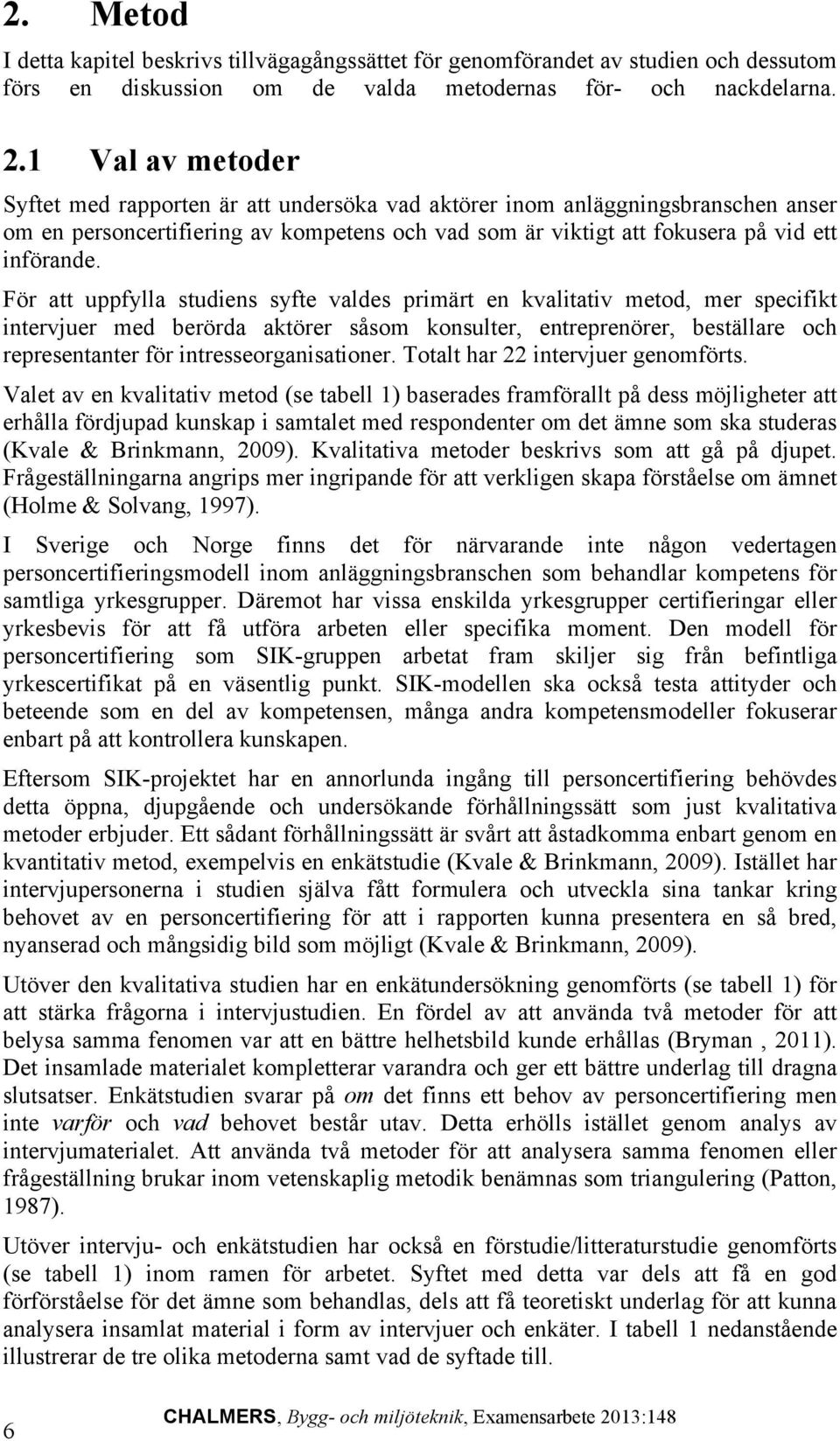 2. Metod

I detta kapitel beskrivs tillvägagångssättet för genomförandet av studien och dessutom förs en diskussion om de valda metodernas för- och nackdelarna.

2.1 Val av metoder

Syftet med rapporten är att undersöka vad aktörer inom anläggningsbranschen anser om en personcertifiering av kompetens och vad som är viktigt att fokusera på vid ett införande.

För att uppfylla studiens syfte valdes primärt en kvalitativ metod, mer specifikt intervjuer med berörda aktörer såsom konsulter, entreprenörer, beställare och representanter för intresseorganisationer. Totalt har 22 intervjuer genomförts.

Valet av en kvalitativ metod (se tabell 1) baserades framförallt på dess möjligheter att erhålla fördjupad kunskap i samtalet med respondenter om det ämne som ska studeras (Kvale & Brinkmann, 2009). Kvalitativa metoder beskrivs som att gå på djupet. Frågeställningarna angrips mer ingripande för att verkligen skapa förståelse om ämnet (Holme & Solvang, 1997).

I Sverige och Norge finns det för närvarande inte någon vedertagen personcertifieringsmodell inom anläggningsbranschen som behandlar kompetens för samtliga yrkesgrupper. Däremot har vissa enskilda yrkesgrupper certifieringar eller yrkesbevis för att få utföra arbeten eller specifika moment. Den modell för personcertifiering som SIK-gruppen arbetat fram skiljer sig från befintliga yrkescertifikat på en väsentlig punkt. SIK-modellen ska också testa attityder och beteende som en del av kompetensen, många andra kompetensmodeller fokuserar enbart på att kontrollera kunskapen.

Eftersom SIK-projektet har en annorlunda ingång till personcertifiering behövdes detta öppna, djupgående och undersökande förhållningssätt som just kvalitativa metoder erbjuder. Ett sådant förhållningssätt är svårt att åstadkomma enbart genom en kvantitativ metod, exempelvis en enkätstudie (Kvale & Brinkmann, 2009). Istället har intervjupersonerna i studien själva fått formulera och utveckla sina tankar kring behovet av en personcertifiering för att i rapporten kunna presentera en så bred, nyanserad och mångsidig bild som möjligt (Kvale & Brinkmann, 2009).

Utöver den kvalitativa studien har en enkätundersökning genomförts (se tabell 1) för att stärka frågorna i intervjustudien. En fördel av att använda två metoder för att belysa samma fenomen var att en bättre helhetsbild kunde erhållas (Bryman , 2011). Det insamlade materialet kompletterar varandra och ger ett bättre underlag till dragna slutsatser. Enkätstudien svarar på om det finns ett behov av personcertifiering men inte varför och vad behovet består utav. Detta erhölls istället genom analys av intervjumaterialet. Att använda två metoder för att analysera samma fenomen eller frågeställning brukar inom vetenskaplig metodik benämnas som triangulering (Patton, 1987).

Utöver intervju- och enkätstudien har också en förstudie/litteraturstudie genomförts (se tabell 1) inom ramen för arbetet. Syftet med detta var dels att få en god förförståelse för det ämne som behandlas, dels att få teoretiskt underlag för att kunna analysera insamlat material i form av intervjuer och enkäter. I tabell 1 nedanstående illustrerar de tre olika metoderna samt vad de syftade till.

6 CHALMERS, Bygg- och miljöteknik, Examensarbete 2013:148